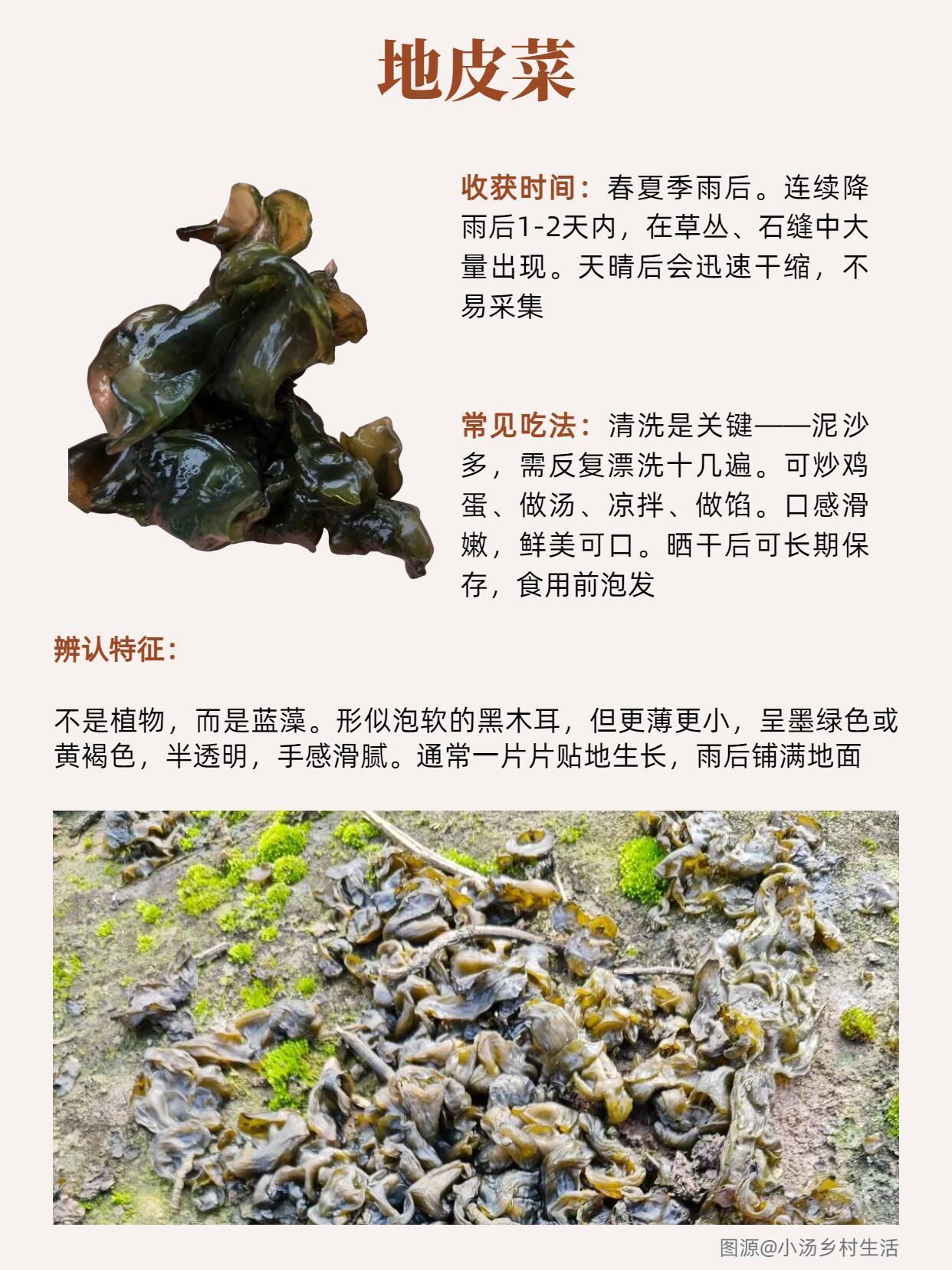 地皮菜

收获时间：春夏季雨后。连续降雨后1-2天内，在草丛、石缝中大量出现。天晴后会迅速干缩，不易采集

常见吃法：清洗是关键——泥沙多，需反复漂洗十几遍。可炒鸡蛋、做汤、凉拌、做馅。口感滑嫩，鲜美可口。晒干后可长期保存，食用前泡发

辨认特征：

不是植物，而是蓝藻。形似泡软的黑木耳，但更薄更小，呈墨绿色或黄褐色，半透明，手感滑腻。通常一片片贴地生长，雨后铺满地面

图源@小汤乡村生活